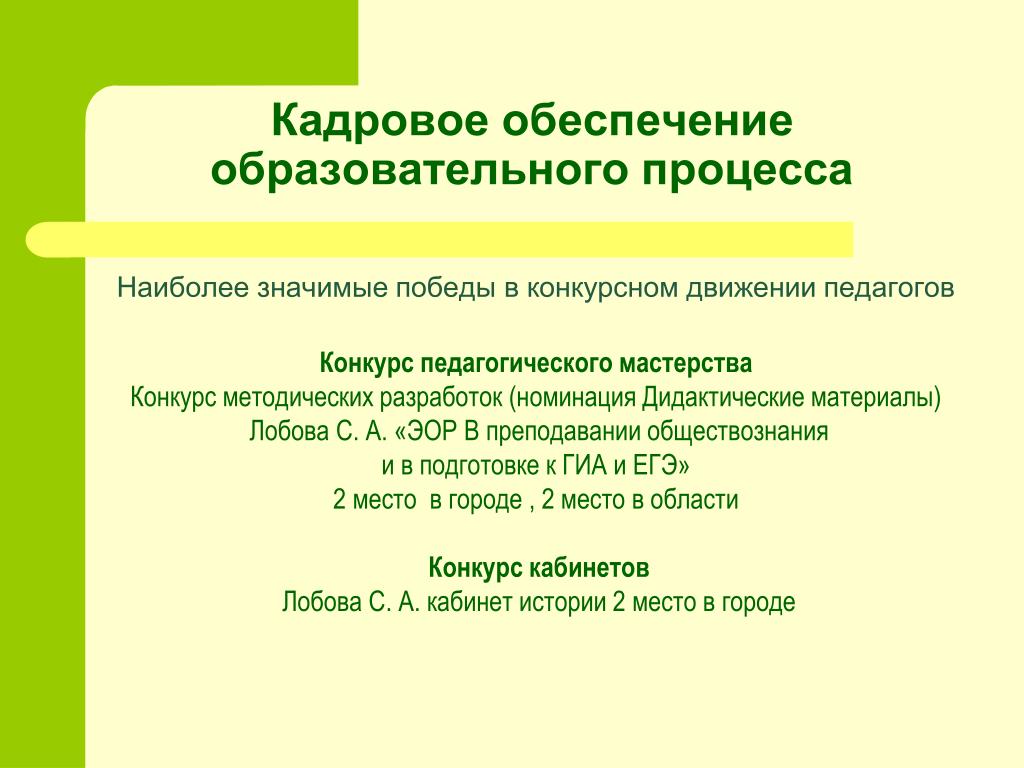 Кадровое обеспечение образовательного процесса

Наиболее значимые победы в конкурсном движении педагогов

Конкурс педагогического мастерства
Конкурс методических разработок (номинация Дидактические материалы)
Лобова С. А. «ЭОР В преподавании обществознания
и в подготовке к ГИА и ЕГЭ»
2 место  в городе , 2 место в области

Конкурс кабинетов
Лобова С. А. кабинет истории 2 место в городе